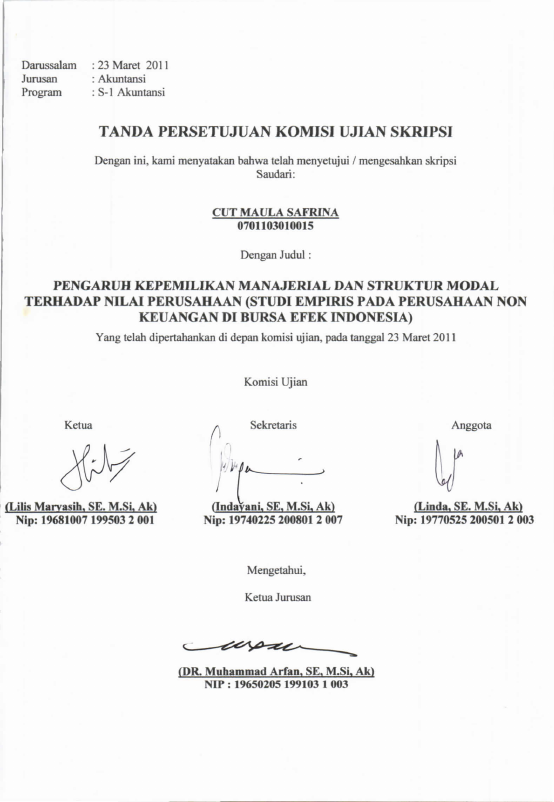 Darussalam : 23 Maret 2011
Jurusan : Akuntansi
Program : S-1 Akuntansi

TANDA PERSETUJUAN KOMISI UJIAN SKRIPSI

Dengan ini, kami menyatakan bahwa telah menyetujui / mengesahkan skripsi Saudari:

CUT MAULA SAFRINA
0701103010015

Dengan Judul :

PENGARUH KEPEMILIKAN MANAJERIAL DAN STRUKTUR MODAL TERHADAP NILAI PERUSAHAAN (STUDI EMPIRIS PADA PERUSAHAAN NON KEUANGAN DI BURSA EFEK INDONESIA)

Yang telah dipertahankan di depan komisi ujian, pada tanggal 23 Maret 2011

Komisi Ujian

Ketua

(Lilis Maryasih, SE. M.Si, Ak)
Nip: 19681007 199503 2 001

Sekretaris

(Indayani, SE, M.Si, Ak)
Nip: 19740225 200801 2 007

Anggota

(Linda, SE. M.Si, Ak)
Nip: 19770525 200501 2 003

Mengetahui,

Ketua Jurusan

(DR. Muhammad Arfan, SE, M.Si, Ak)
NIP : 19650205 199103 1 003